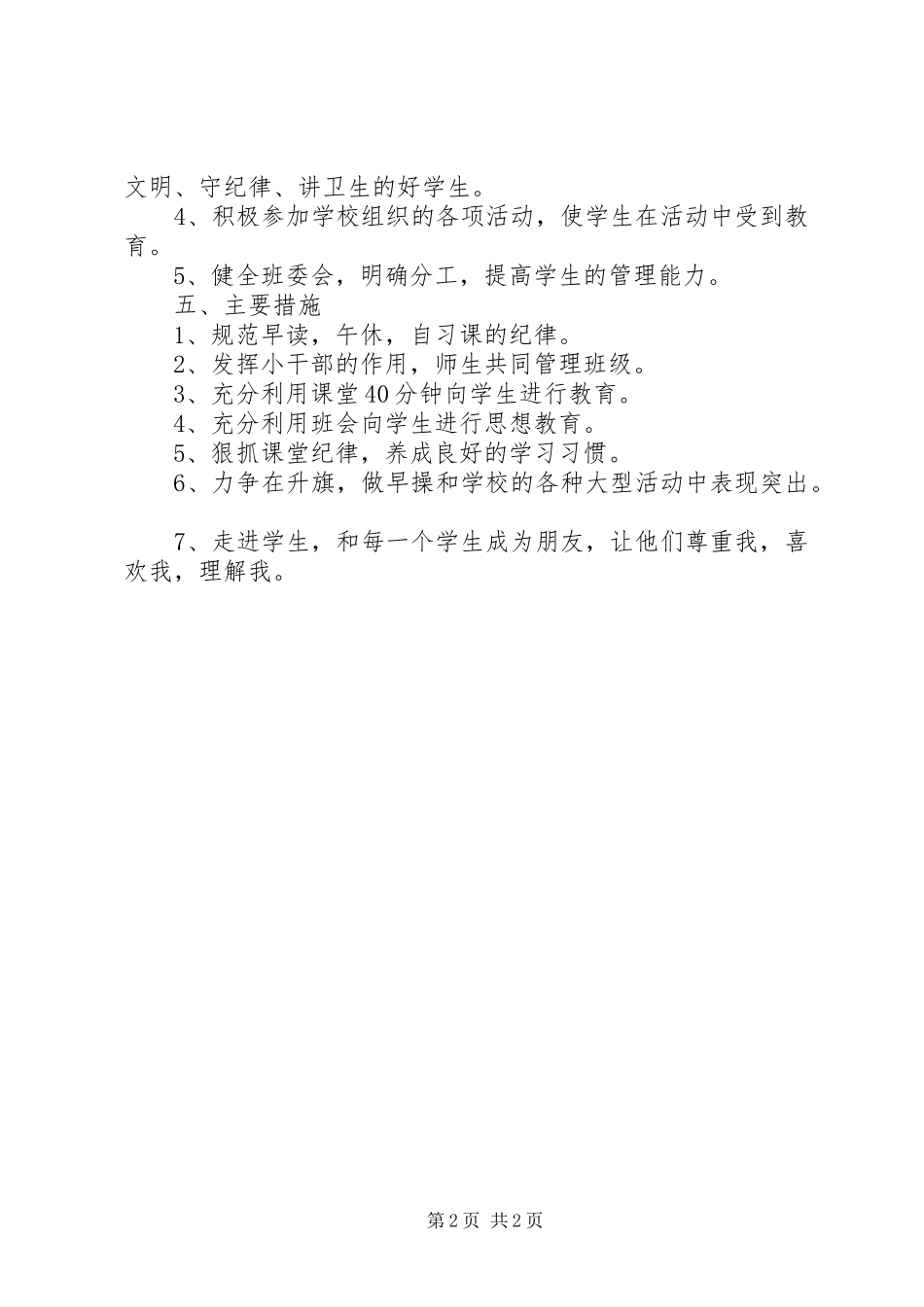 文明、守纪律、讲卫生的好学生。

4、积极参加学校组织的各项活动，使学生在活动中受到教育。

5、健全班委会，明确分工，提高学生的管理能力。

五、主要措施

1、规范早读，午休，自习课的纪律。

2、发挥小干部的作用，师生共同管理班级。

3、充分利用课堂40分钟向学生进行教育。

4、充分利用班会向学生进行思想教育。

5、狠抓课堂纪律，养成良好的学习习惯。

6、力争在升旗，做早操和学校的各种大型活动中表现突出。

7、走进学生，和每一个学生成为朋友，让他们尊重我，喜欢我，理解我。

第2页 共2页